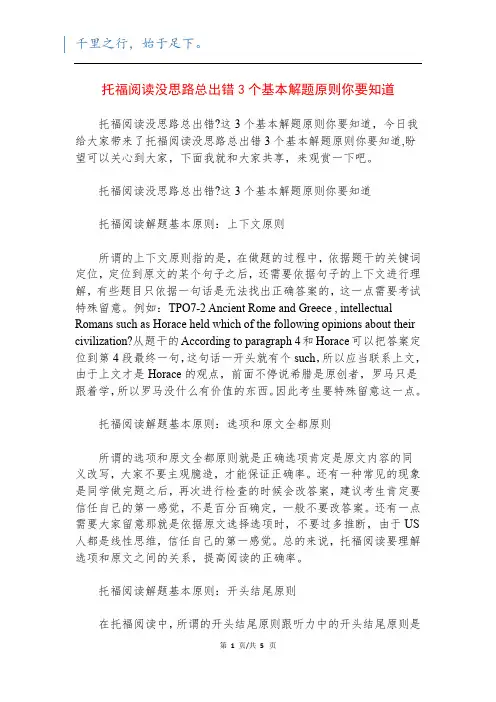 千里之行，始于足下。

托福阅读没思路总出错 3 个基本解题原则你要知道

托福阅读没思路总出错?这 3 个基本解题原则你要知道，今日我给大家带来了托福阅读没思路总出错 3 个基本解题原则你要知道,盼望可以关心到大家，下面我就和大家共享，来观赏一下吧。

托福阅读没思路总出错?这 3 个基本解题原则你要知道

托福阅读解题基本原则：上下文原则

所谓的上下文原则指的是，在做题的过程中，依据题干的关键词定位，定位到原文的某个句子之后，还需要依据句子的上下文进行理解，有些题目只依据一句话是无法找出正确答案的，这一点需要考试特殊留意。例如：TPO7-2 Ancient Rome and Greece , intellectual Romans such as Horace held which of the following opinions about their civilization?从题干的 According to paragraph 4 和 Horace 可以把答案定位到第 4 段最终一句，这句话一开头就有个 such，所以应当联系上文，由于上文才是 Horace 的观点，前面不停说希腊是原创者，罗马只是跟着学，所以罗马没什么有价值的东西。因此考生要特殊留意这一点。

托福阅读解题基本原则：选项和原文全都原则

所谓的选项和原文全都原则就是正确选项肯定是原文内容的同义改写，大家不要主观臆造，才能保证正确率。还有一种常见的现象是同学做完题之后，再次进行检查的时候会改答案，建议考生肯定要信任自己的第一感觉，不是百分百确定，一般不要改答案。还有一点需要大家留意那就是依据原文选择选项时，不要过多推断，由于 US 人都是线性思维，信任自己的第一感觉。总的来说，托福阅读要理解选项和原文之间的关系，提高阅读的正确率。

托福阅读解题基本原则：开头结尾原则

在托福阅读中，所谓的开头结尾原则跟听力中的开头结尾原则是

第 1 页/共 5 页